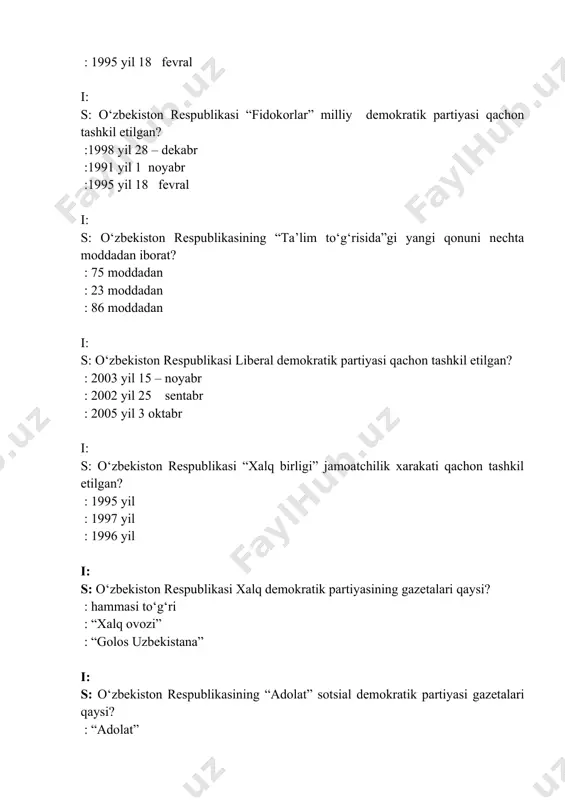 : 1995 yil 18 fevral

I:
S: O‘zbekiston Respublikasi “Fidokorlar” milliy demokratik partiyasi qachon tashkil etilgan?
:1998 yil 28 – dekabr
:1991 yil 1 noyabr
:1995 yil 18 fevral

I:
S: O‘zbekiston Respublikasining “Ta’lim to‘g‘risida”gi yangi qonuni nechta moddadan iborat?
: 75 moddadan
: 23 moddadan
: 86 moddadan

I:
S: O‘zbekiston Respublikasi Liberal demokratik partiyasi qachon tashkil etilgan?
: 2003 yil 15 – noyabr
: 2002 yil 25 sentabr
: 2005 yil 3 oktabr

I:
S: O‘zbekiston Respublikasi “Xalq birligi” jamoatchilik xarakati qachon tashkil etilgan?
: 1995 yil
: 1997 yil
: 1996 yil

I:
S: O‘zbekiston Respublikasi Xalq demokratik partiyasining gazetalari qaysi?
: hammasi to‘g‘ri
: “Xalq ovozi”
: “Golos Uzbekistana”

I:
S: O‘zbekiston Respublikasining “Adolat” sotsial demokratik partiyasi gazetalari qaysi?
: “Adolat”

FaylHub.uz